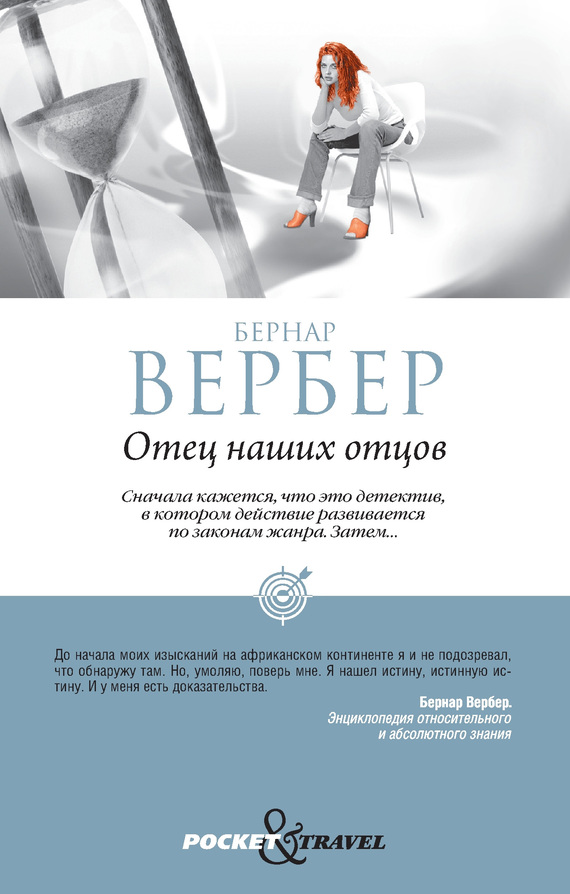 БЕРНАР
ВЕРБЕР

Отец наших отцов

Сначала кажется, что это детектив, в котором действие развивается по законам жанра. Затем...

До начала моих изысканий на африканском континенте я и не подозревал, что обнаружу там. Но, умоляю, поверь мне. Я нашел истину, истинную истину. И у меня есть доказательства.

Бернар Вербер.
Энциклопедия относительного и абсолютного знания

POCKET & TRAVEL